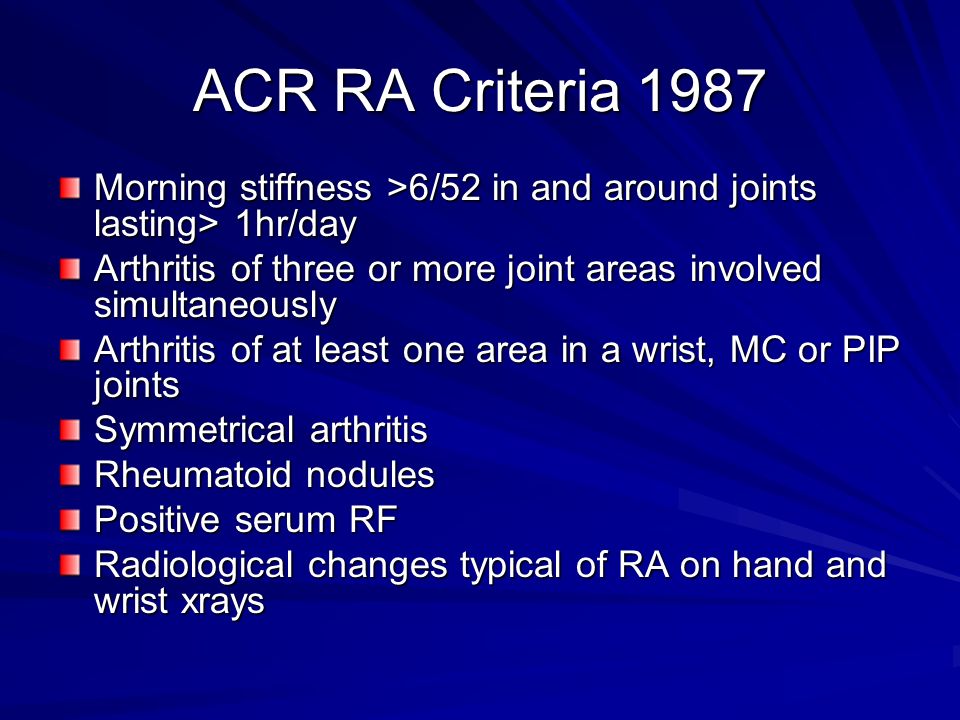 ACR RA Criteria 1987

- Morning stiffness >6/52 in and around joints lasting> 1hr/day
- Arthritis of three or more joint areas involved simultaneously
- Arthritis of at least one area in a wrist, MC or PIP joints
- Symmetrical arthritis
- Rheumatoid nodules
- Positive serum RF
- Radiological changes typical of RA on hand and wrist xrays